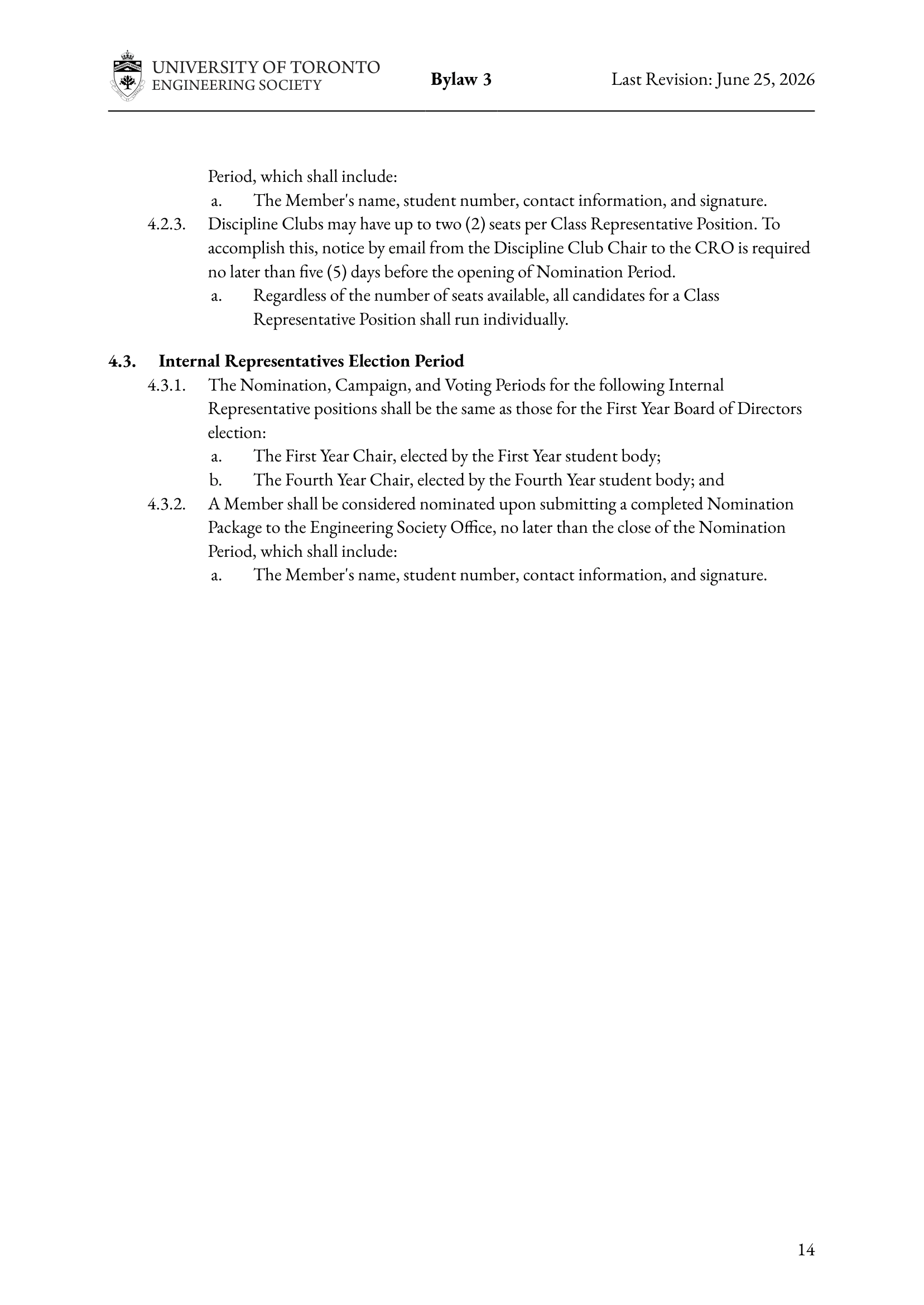 UNIVERSITY OF TORONTO
ENGINEERING SOCIETY

Bylaw 3

Last Revision: June 25, 2026

Period, which shall include:

a. The Member's name, student number, contact information, and signature.

4.2.3. Discipline Clubs may have up to two (2) seats per Class Representative Position. To accomplish this, notice by email from the Discipline Club Chair to the CRO is required no later than five (5) days before the opening of Nomination Period.

a. Regardless of the number of seats available, all candidates for a Class Representative Position shall run individually.

4.3. Internal Representatives Election Period

4.3.1. The Nomination, Campaign, and Voting Periods for the following Internal Representative positions shall be the same as those for the First Year Board of Directors election:

a. The First Year Chair, elected by the First Year student body;

b. The Fourth Year Chair, elected by the Fourth Year student body; and

4.3.2. A Member shall be considered nominated upon submitting a completed Nomination Package to the Engineering Society Office, no later than the close of the Nomination Period, which shall include:

a. The Member's name, student number, contact information, and signature.

14